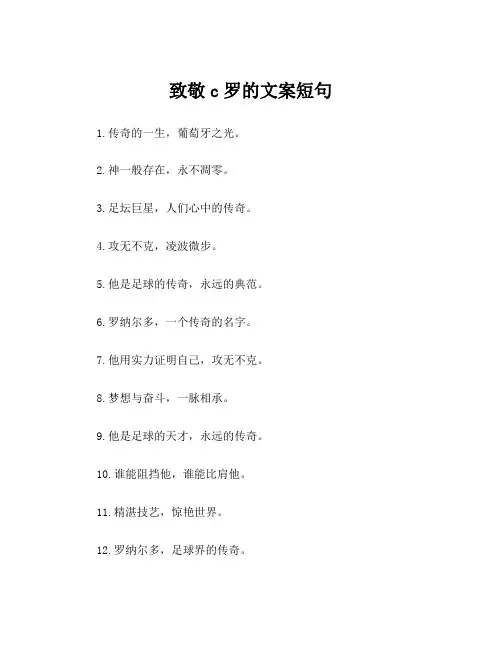 致敬 c 罗的文案短句

1. 传奇的一生，葡萄牙之光。

2. 神一般存在，永不凋零。

3. 足坛巨星，人们心中的传奇。

4. 攻无不克，凌波微步。

5. 他是足球的传奇，永远的典范。

6. 罗纳尔多，一个传奇的名字。

7. 他用实力证明自己，攻无不克。

8. 梦想与奋斗，一脉相承。

9. 他是足球的天才，永远的传奇。

10. 谁能阻挡他，谁能比肩他。

11. 精湛技艺，惊艳世界。

12. 罗纳尔多，足球界的传奇。